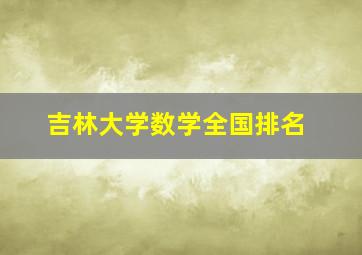 吉林大学数学全国排名